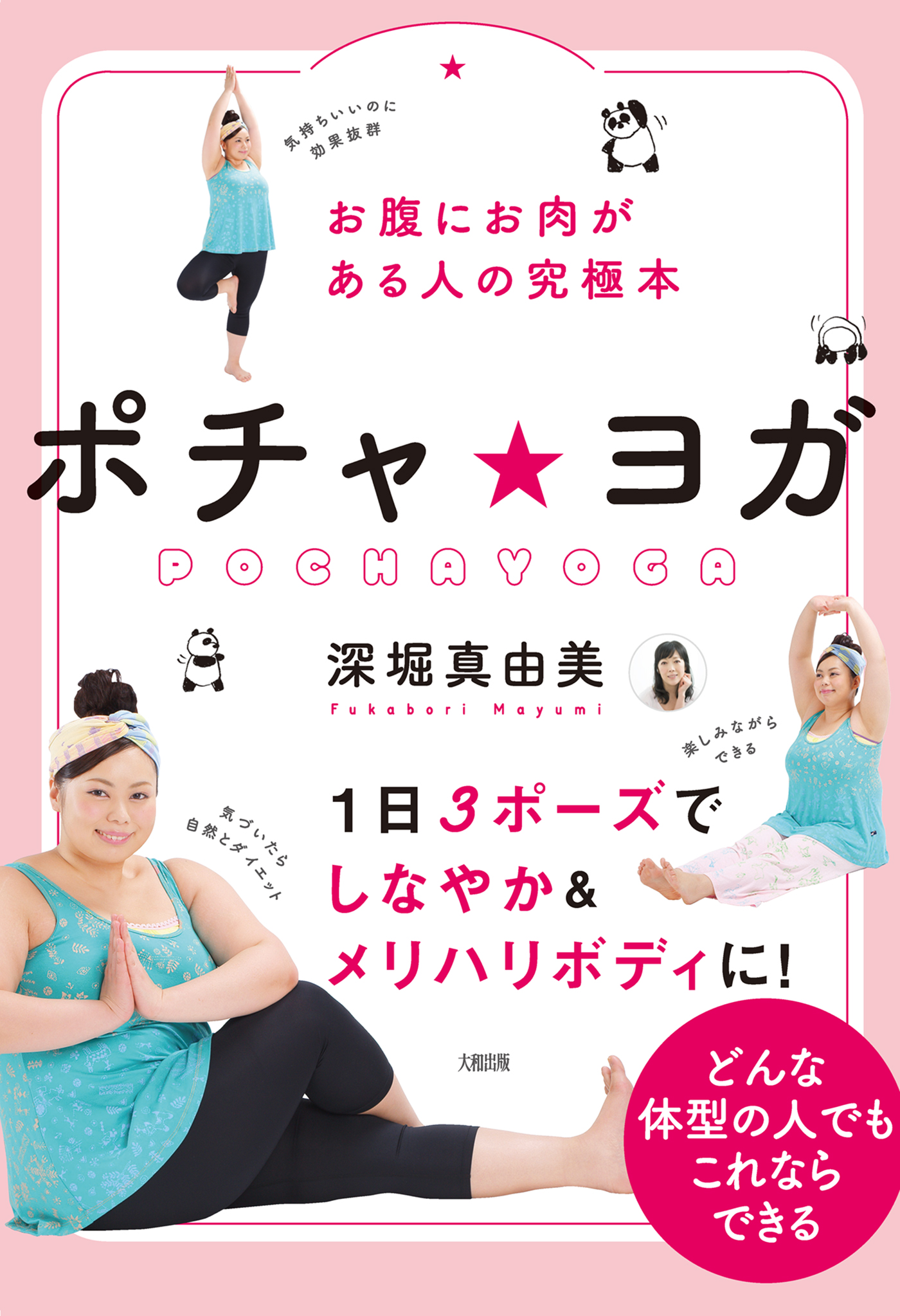 ★

気持ちいいのに
効果抜群

お腹にお肉が
ある人の究極本

ポチャ★ヨガ

POCHAYOGA

深堀真由美
Fukabori Mayumi

楽しみながら
できる

気づいたら
自然とダイエット

1日3ポーズで
しなやか&
メリハリボディに!

大和出版

どんな
体型の人でも
これなら
できる